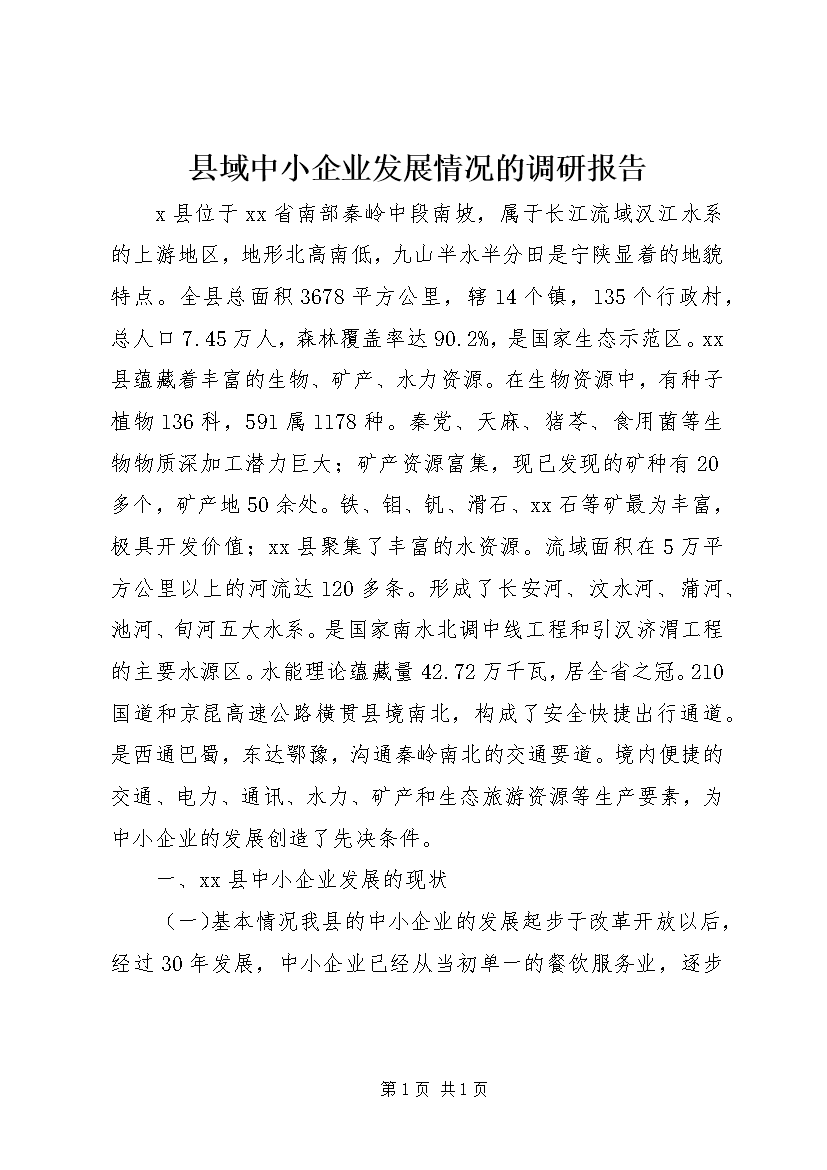 县域中小企业发展情况的调研报告

x县位于xx省南部秦岭中段南坡，属于长江流域汉江水系的上游地区，地形北高南低，九山半水半分田是宁陕显着的地貌特点。全县总面积3678平方公里，辖14个镇，135个行政村，总人口7.45万人，森林覆盖率达90.2%，是国家生态示范区。xx县蕴藏着丰富的生物、矿产、水力资源。在生物资源中，有种子植物136科，591属1178种。秦党、天麻、猪苓、食用菌等生物物质深加工潜力巨大；矿产资源富集，现已发现的矿种有20多个，矿产地50余处。铁、钼、钒、滑石、xx石等矿最为丰富，极具开发价值；xx县聚集了丰富的水资源。流域面积在5万平方公里以上的河流达120多条。形成了长安河、汶水河、蒲河、池河、旬河五大水系。是国家南水北调中线工程和引汉济渭工程的主要水源区。水能理论蕴藏量42.72万千瓦，居全省之冠。210国道和京昆高速公路横贯县境南北，构成了安全快捷出行通道。是西通巴蜀，东达鄂豫，沟通秦岭南北的交通要道。境内便捷的交通、电力、通讯、水力、矿产和生态旅游资源等生产要素，为中小企业的发展创造了先决条件。

一、xx县中小企业发展的现状

（一）基本情况我县的中小企业的发展起步于改革开放以后，经过30年发展，中小企业已经从当初单一的餐饮服务业，逐步

第1页 共1页